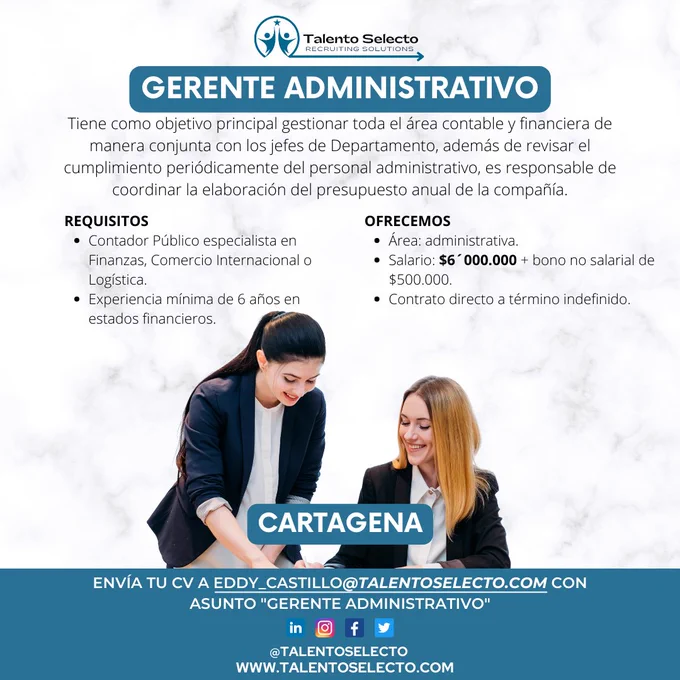 Talento Selecto
RECRUITING SOLUTIONS

GERENTE ADMINISTRATIVO

Tiene como objetivo principal gestionar toda el área contable y financiera de manera conjunta con los jefes de Departamento, además de revisar el cumplimiento periódicamente del personal administrativo, es responsable de coordinar la elaboración del presupuesto anual de la compañía.

REQUISITOS
• Contador Público especialista en Finanzas, Comercio Internacional o Logística.
• Experiencia mínima de 6 años en estados financieros.

OFRECEMOS
• Área: administrativa.
• Salario: $6´000.000 + bono no salarial de $500.000.
• Contrato directo a término indefinido.

CARTAGENA

ENVÍA TU CV A EDDY_CASTILLO@TALENTOSELECTO.COM CON ASUNTO "GERENTE ADMINISTRATIVO"

in

@TALENTOSELECTO
WWW.TALENTOSELECTO.COM